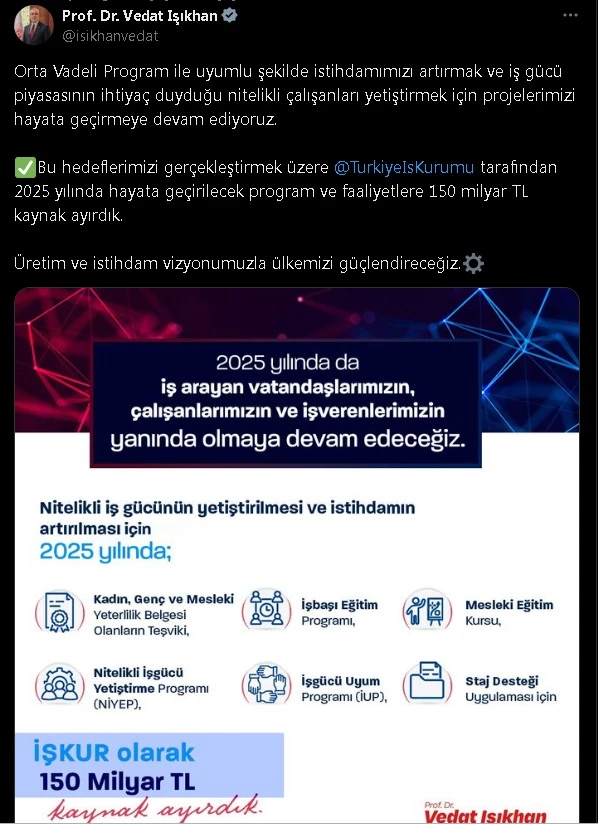 Prof. Dr. Vedat Işıkhan
@isikhanvedat

Orta Vadeli Program ile uyumlu şekilde istihdamımızı artırmak ve iş gücü piyasasının ihtiyaç duyduğu nitelikli çalışanları yetiştirmek için projelerimizi hayata geçirmeye devam ediyoruz.

✅Bu hedeflerimizi gerçekleştirmek üzere @TurkiyeIsKurumu tarafından 2025 yılında hayata geçirilecek program ve faaliyetlere 150 milyar TL kaynak ayırdık.

Üretim ve istihdam vizyonumuzla ülkemizi güçlendireceğiz.⚙️

2025 yılında da iş arayan vatandaşlarımızın, çalışanlarımızın ve işverenlerimizin yanında olmaya devam edeceğiz.

Nitelikli iş gücünün yetiştirilmesi ve istihdamın artırılması için 2025 yılında;

Kadın, Genç ve Mesleki Yeterlilik Belgesi Olanların Teşviki,

İşbaşı Eğitim Programı,

Mesleki Eğitim Kursu,

Nitelikli İşgücü Yetiştirme Programı (NİYEP),

İşgücü Uyum Programı (İUP),

Staj Desteği Uygulaması için

İŞKUR olarak 150 Milyar TL kaynak ayırdık.

Prof. Dr. Vedat Işıkhan